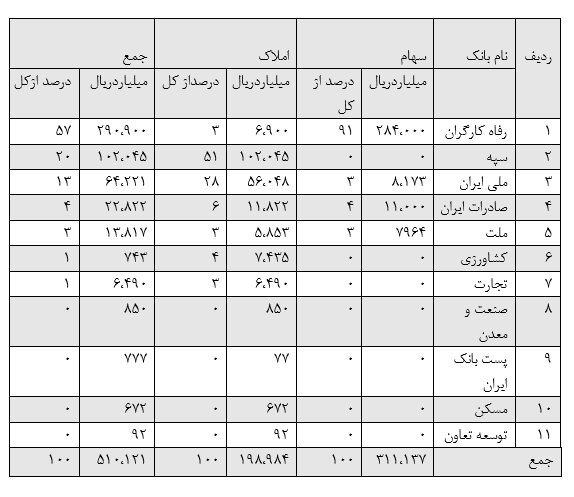 | ردیف | نام بانک | سهام | | املاک | | جمع | |
|---|---|---|---|---|---|---|---|
| | | میلیاردریال | درصد از کل | میلیاردریال | درصداز کل | میلیاردریال | درصد ازکل |
| ۱ | رفاه کارگران | ۲۸۴،۰۰۰ | ۹۱ | ۶،۹۰۰ | ۳ | ۲۹۰،۹۰۰ | ۵۷ |
| ۲ | سپه | ۰ | ۰ | ۱۰۲،۰۴۵ | ۵۱ | ۱۰۲،۰۴۵ | ۲۰ |
| ۳ | ملی ایران | ۸،۱۷۳ | ۳ | ۵۶،۰۴۸ | ۲۸ | ۶۴،۲۲۱ | ۱۳ |
| ۴ | صادرات ایران | ۱۱،۰۰۰ | ۴ | ۱۱،۸۲۲ | ۶ | ۲۲،۸۲۲ | ۴ |
| ۵ | ملت | ۷۹۶۴ | ۳ | ۵،۸۵۳ | ۳ | ۱۳،۸۱۷ | ۳ |
| ۶ | کشاورزی | ۰ | ۰ | ۷،۴۳۵ | ۴ | ۷۴۳ | ۱ |
| ۷ | تجارت | ۰ | ۰ | ۶،۴۹۰ | ۳ | ۶،۴۹۰ | ۱ |
| ۸ | صنعت و معدن | ۰ | ۰ | ۸۵۰ | ۰ | ۸۵۰ | ۰ |
| ۹ | پست بانک ایران | ۰ | ۰ | ۷۷ | ۰ | ۷۷۷ | ۰ |
| ۱۰ | مسکن | ۰ | ۰ | ۶۷۲ | ۰ | ۶۷۲ | ۰ |
| ۱۱ | توسعه تعاون | ۰ | ۰ | ۹۲ | ۰ | ۹۲ | ۰ |
| جمع | | ۳۱۱،۱۳۷ | ۱۰۰ | ۱۹۸،۹۸۴ | ۱۰۰ | ۵۱۰،۱۲۱ | ۱۰۰ |